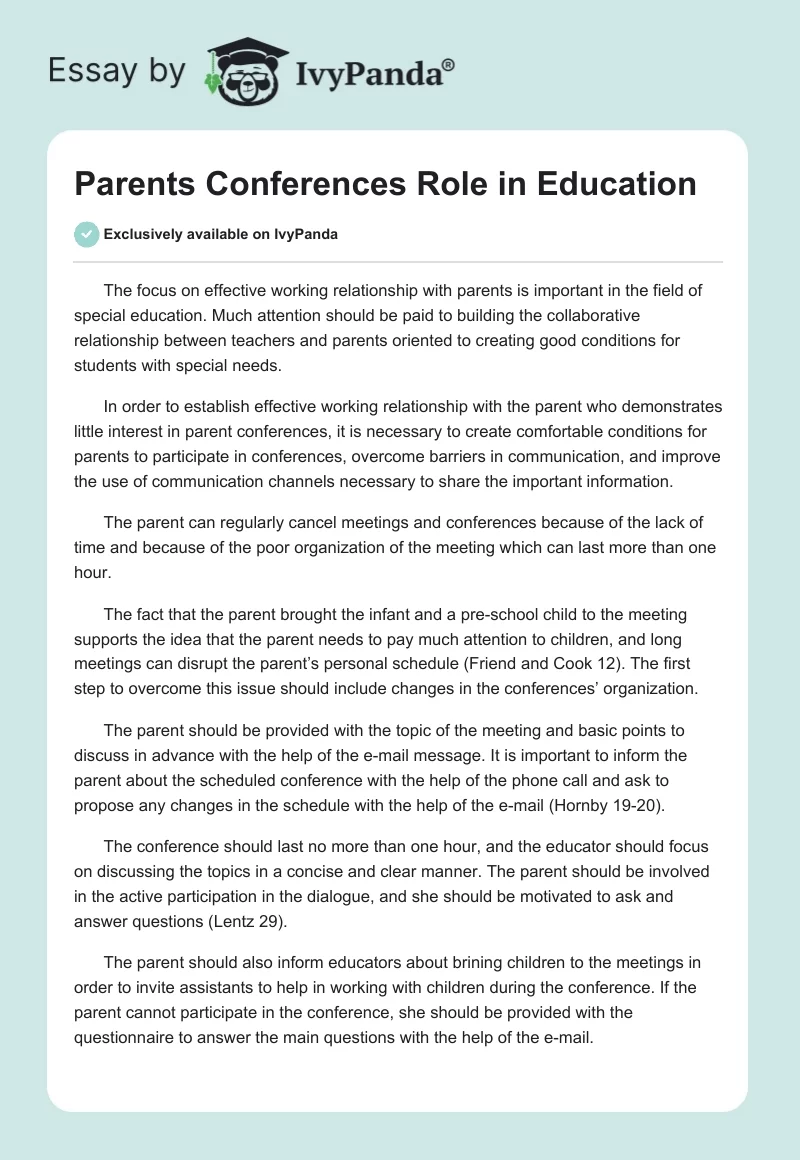 Essay by IvyPanda®

Parents Conferences Role in Education

Exclusively available on IvyPanda

The focus on effective working relationship with parents is important in the field of special education. Much attention should be paid to building the collaborative relationship between teachers and parents oriented to creating good conditions for students with special needs.

In order to establish effective working relationship with the parent who demonstrates little interest in parent conferences, it is necessary to create comfortable conditions for parents to participate in conferences, overcome barriers in communication, and improve the use of communication channels necessary to share the important information.

The parent can regularly cancel meetings and conferences because of the lack of time and because of the poor organization of the meeting which can last more than one hour.

The fact that the parent brought the infant and a pre-school child to the meeting supports the idea that the parent needs to pay much attention to children, and long meetings can disrupt the parent's personal schedule (Friend and Cook 12). The first step to overcome this issue should include changes in the conferences' organization.

The parent should be provided with the topic of the meeting and basic points to discuss in advance with the help of the e-mail message. It is important to inform the parent about the scheduled conference with the help of the phone call and ask to propose any changes in the schedule with the help of the e-mail (Hornby 19-20).

The conference should last no more than one hour, and the educator should focus on discussing the topics in a concise and clear manner. The parent should be involved in the active participation in the dialogue, and she should be motivated to ask and answer questions (Lentz 29).

The parent should also inform educators about brining children to the meetings in order to invite assistants to help in working with children during the conference. If the parent cannot participate in the conference, she should be provided with the questionnaire to answer the main questions with the help of the e-mail.